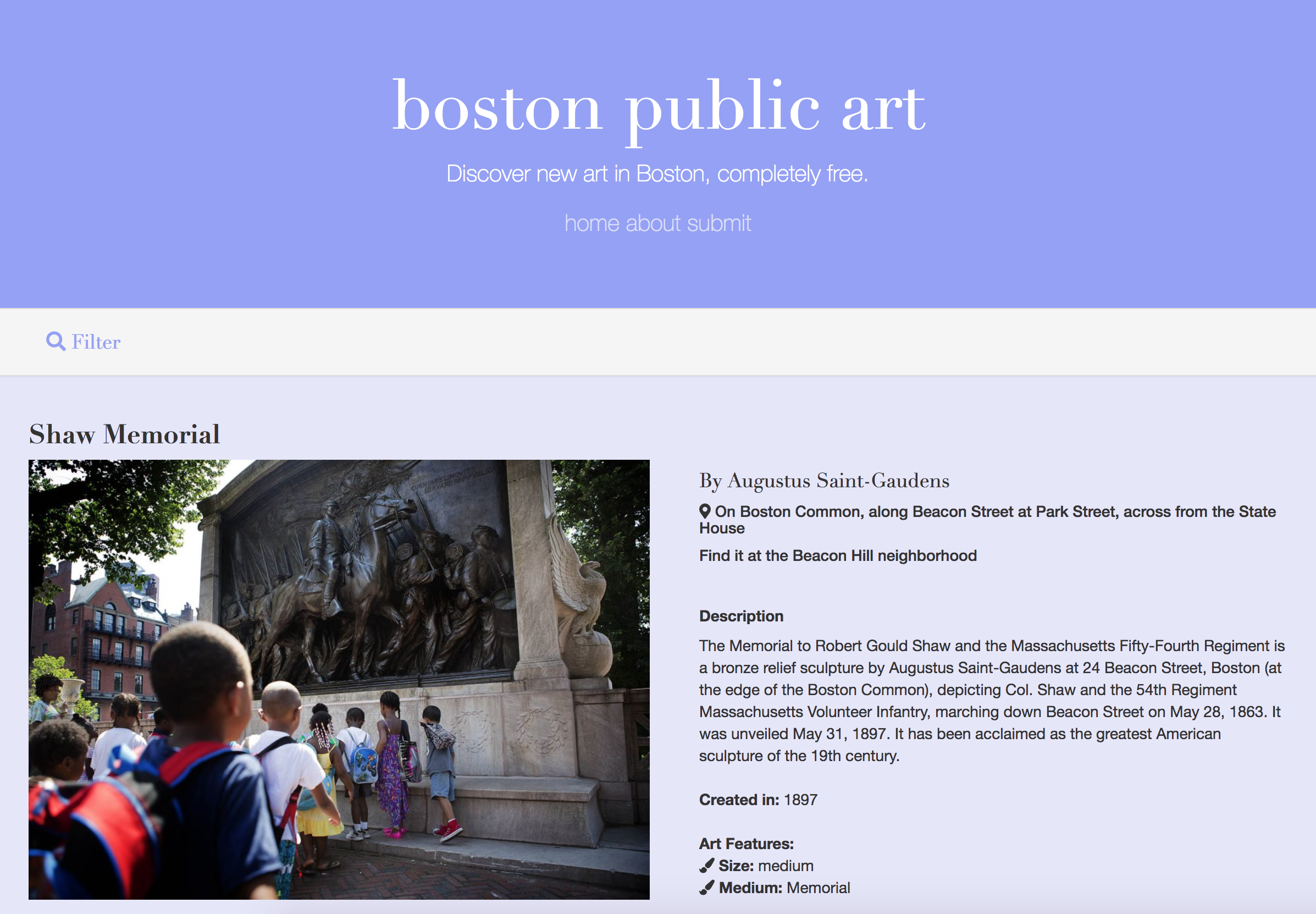 boston public art

Discover new art in Boston, completely free.

home about submit

Filter

Shaw Memorial

By Augustus Saint-Gaudens

On Boston Common, along Beacon Street at Park Street, across from the State House

Find it at the Beacon Hill neighborhood

Description

The Memorial to Robert Gould Shaw and the Massachusetts Fifty-Fourth Regiment is a bronze relief sculpture by Augustus Saint-Gaudens at 24 Beacon Street, Boston (at the edge of the Boston Common), depicting Col. Shaw and the 54th Regiment Massachusetts Volunteer Infantry, marching down Beacon Street on May 28, 1863. It was unveiled May 31, 1897. It has been acclaimed as the greatest American sculpture of the 19th century.

Created in: 1897

Art Features:
Size: medium
Medium: Memorial